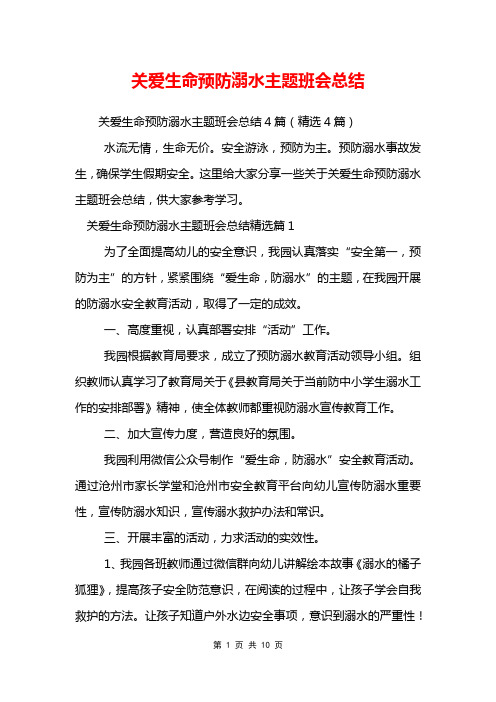 关爱生命预防溺水主题班会总结

关爱生命预防溺水主题班会总结4篇（精选4篇）

水流无情，生命无价。安全游泳，预防为主。预防溺水事故发生，确保学生假期安全。这里给大家分享一些关于关爱生命预防溺水主题班会总结，供大家参考学习。

关爱生命预防溺水主题班会总结精选篇1

为了全面提高幼儿的安全意识，我园认真落实“安全第一，预防为主”的方针，紧紧围绕“爱生命，防溺水”的主题，在我园开展的防溺水安全教育活动，取得了一定的成效。

一、高度重视，认真部署安排“活动”工作。

我园根据教育局要求，成立了预防溺水教育活动领导小组。组织教师认真学习了教育局关于《县教育局关于当前防中小学生溺水工作的安排部署》精神，使全体教师都重视防溺水宣传教育工作。

二、加大宣传力度，营造良好的氛围。

我园利用微信公众号制作“爱生命，防溺水”安全教育活动。通过沧州市家长学堂和沧州市安全教育平台向幼儿宣传防溺水重要性，宣传防溺水知识，宣传溺水救护办法和常识。

三、开展丰富的活动，力求活动的实效性。

1、我园各班教师通过微信群向幼儿讲解绘本故事《溺水的橘子狐狸》，提高孩子安全防范意识，在阅读的过程中，让孩子学会自我救护的方法。让孩子知道户外水边安全事项，意识到溺水的严重性！

第 1 页 共 10 页